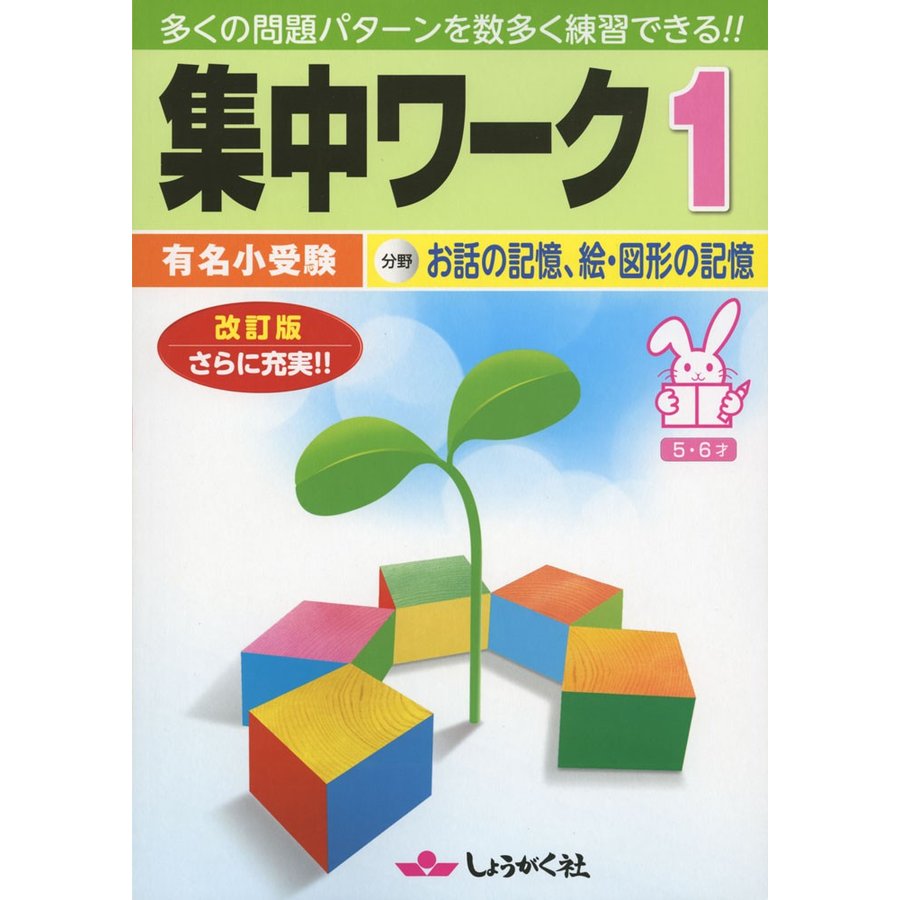 多くの問題パターンを数多く練習できる!!

集中ワーク 1

有名小受験

分野 お話の記憶、絵・図形の記憶

改訂版
さらに充実!!

5・6才

しょうがく社